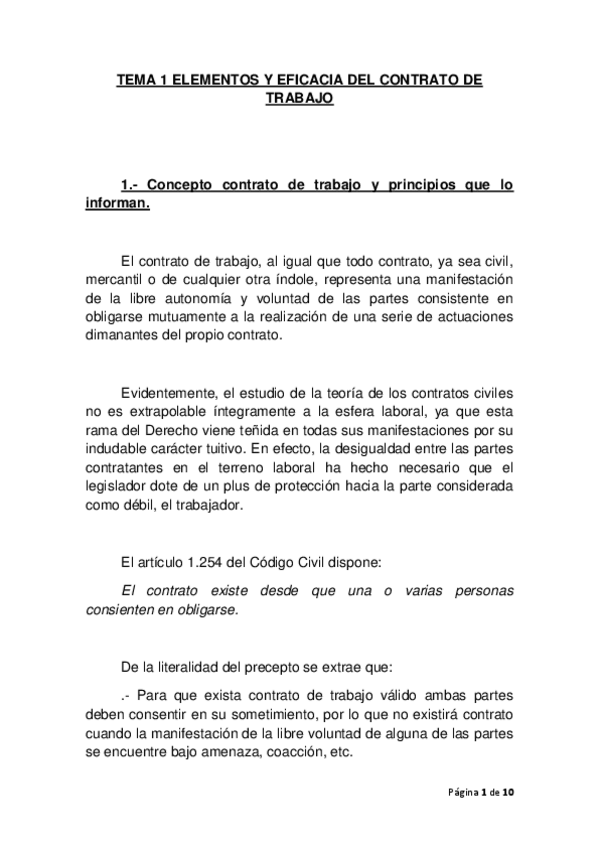 TEMA 1 ELEMENTOS Y EFICACIA DEL CONTRATO DE TRABAJO

1.- Concepto contrato de trabajo y principios que lo informan.

El contrato de trabajo, al igual que todo contrato, ya sea civil, mercantil o de cualquier otra índole, representa una manifestación de la libre autonomía y voluntad de las partes consistente en obligarse mutuamente a la realización de una serie de actuaciones dimanantes del propio contrato.

Evidentemente, el estudio de la teoría de los contratos civiles no es extrapolable íntegramente a la esfera laboral, ya que esta rama del Derecho viene teñida en todas sus manifestaciones por su indudable carácter tuitivo. En efecto, la desigualdad entre las partes contratantes en el terreno laboral ha hecho necesario que el legislador dote de un plus de protección hacia la parte considerada como débil, el trabajador.

El artículo 1.254 del Código Civil dispone:

El contrato existe desde que una o varias personas consienten en obligarse.

De la literalidad del precepto se extrae que:

.- Para que exista contrato de trabajo válido ambas partes deben consentir en su sometimiento, por lo que no existirá contrato cuando la manifestación de la libre voluntad de alguna de las partes se encuentre bajo amenaza, coacción, etc.

Página 1 de 10